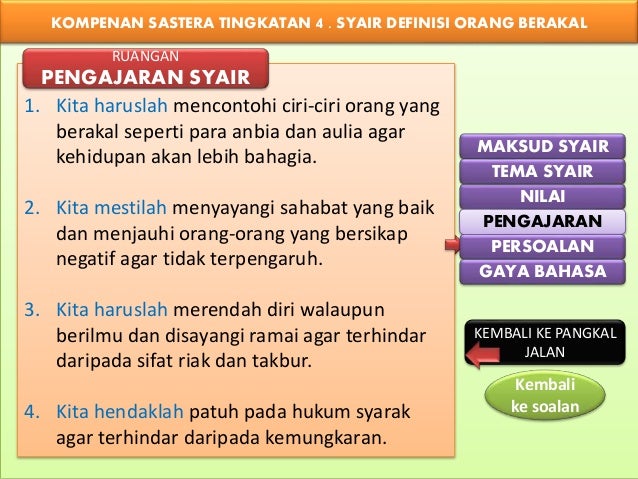 KOMPENAN SASTERA TINGKATAN 4 . SYAIR DEFINISI ORANG BERAKAL

RUANGAN
PENGAJARAN SYAIR

1. Kita haruslah mencontohi ciri-ciri orang yang berakal seperti para anbia dan aulia agar kehidupan akan lebih bahagia.

2. Kita mestilah menyayangi sahabat yang baik dan menjauhi orang-orang yang bersikap negatif agar tidak terpengaruh.

3. Kita haruslah merendah diri walaupun berilmu dan disayangi ramai agar terhindar daripada sifat riak dan takbur.

4. Kita hendaklah patuh pada hukum syarak agar terhindar daripada kemungkaran.

MAKSUD SYAIR
TEMA SYAIR
NILAI
PENGAJARAN
PERSOALAN
GAYA BAHASA

KEMBALI KE PANGKAL JALAN

Kembali ke soalan